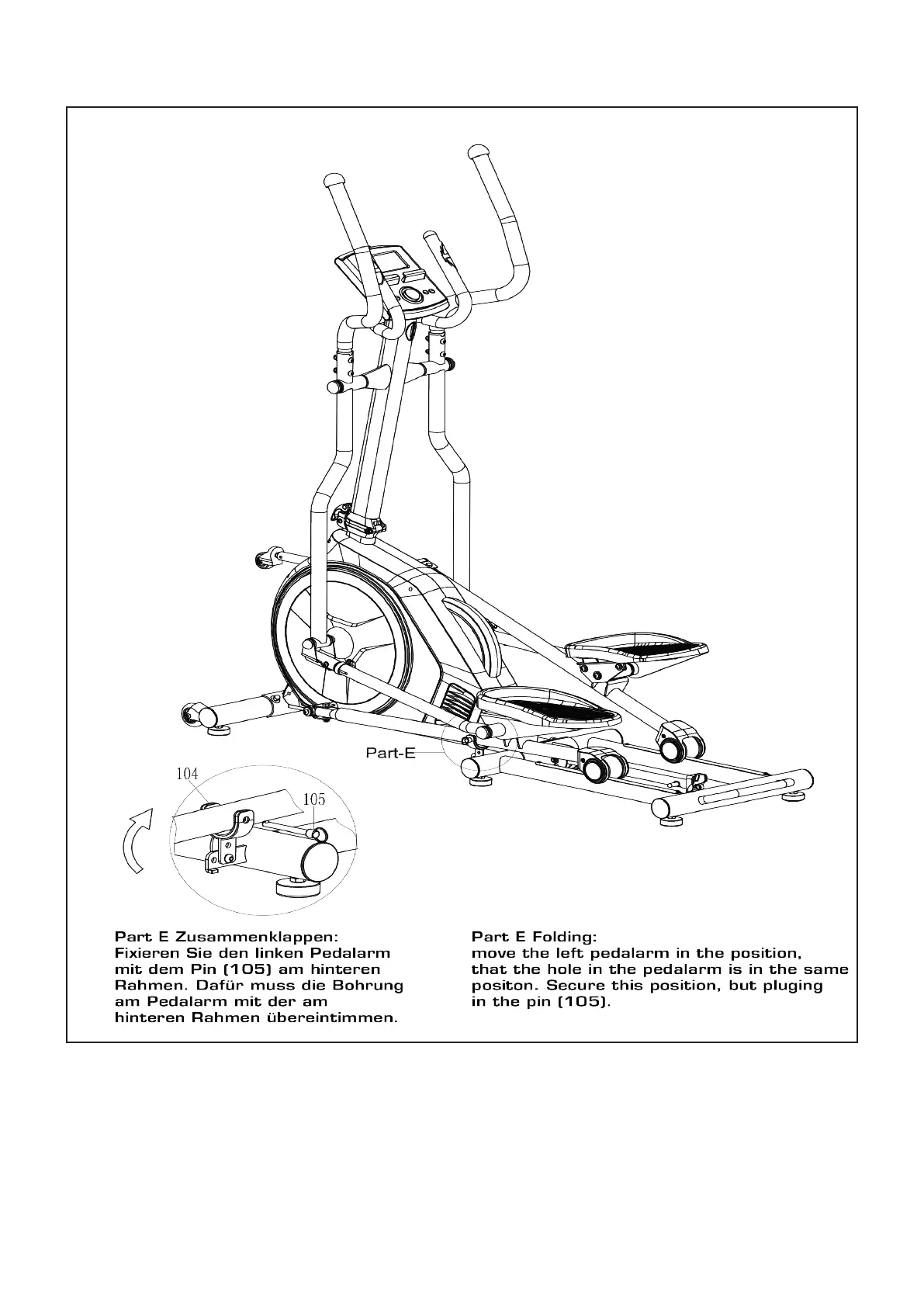 Part-E

104

105

Part E Zusammenklappen:
Fixieren Sie den linken Pedalarm mit dem Pin (105) am hinteren Rahmen. Dafür muss die Bohrung am Pedalarm mit der am hinteren Rahmen übereintimmen.

Part E Folding:
move the left pedalarm in the position, that the hole in the pedalarm is in the same positon. Secure this position, but pluging in the pin (105).